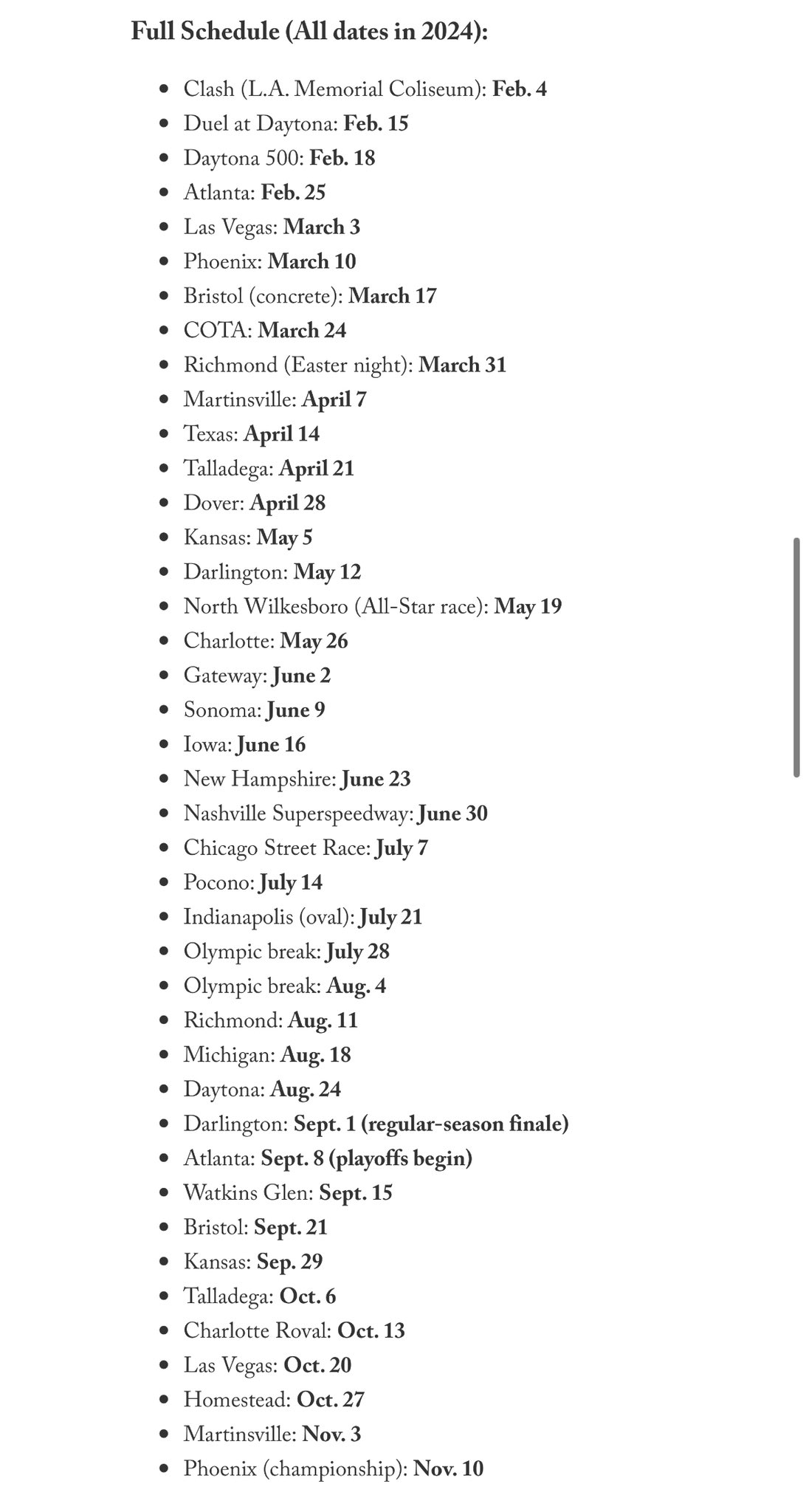 Full Schedule (All dates in 2024):

- Clash (L.A. Memorial Coliseum): Feb. 4
- Duel at Daytona: Feb. 15
- Daytona 500: Feb. 18
- Atlanta: Feb. 25
- Las Vegas: March 3
- Phoenix: March 10
- Bristol (concrete): March 17
- COTA: March 24
- Richmond (Easter night): March 31
- Martinsville: April 7
- Texas: April 14
- Talladega: April 21
- Dover: April 28
- Kansas: May 5
- Darlington: May 12
- North Wilkesboro (All-Star race): May 19
- Charlotte: May 26
- Gateway: June 2
- Sonoma: June 9
- Iowa: June 16
- New Hampshire: June 23
- Nashville Superspeedway: June 30
- Chicago Street Race: July 7
- Pocono: July 14
- Indianapolis (oval): July 21
- Olympic break: July 28
- Olympic break: Aug. 4
- Richmond: Aug. 11
- Michigan: Aug. 18
- Daytona: Aug. 24
- Darlington: Sept. 1 (regular-season finale)
- Atlanta: Sept. 8 (playoffs begin)
- Watkins Glen: Sept. 15
- Bristol: Sept. 21
- Kansas: Sep. 29
- Talladega: Oct. 6
- Charlotte Roval: Oct. 13
- Las Vegas: Oct. 20
- Homestead: Oct. 27
- Martinsville: Nov. 3
- Phoenix (championship): Nov. 10